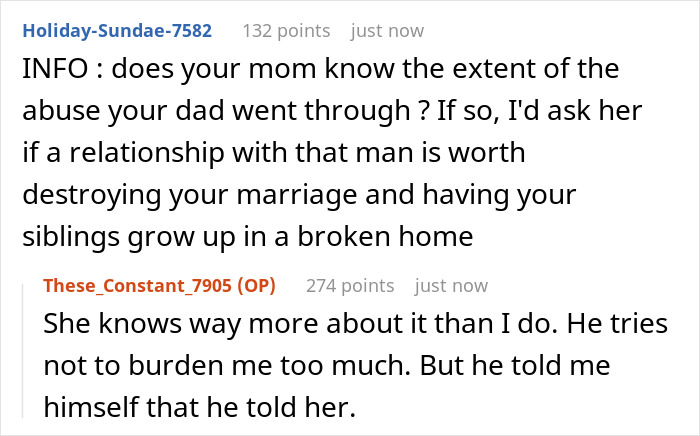 Holiday-Sundae-7582 132 points just now

INFO : does your mom know the extent of the abuse your dad went through ? If so, I'd ask her if a relationship with that man is worth destroying your marriage and having your siblings grow up in a broken home

These_Constant_7905 (OP) 274 points just now

She knows way more about it than I do. He tries not to burden me too much. But he told me himself that he told her.